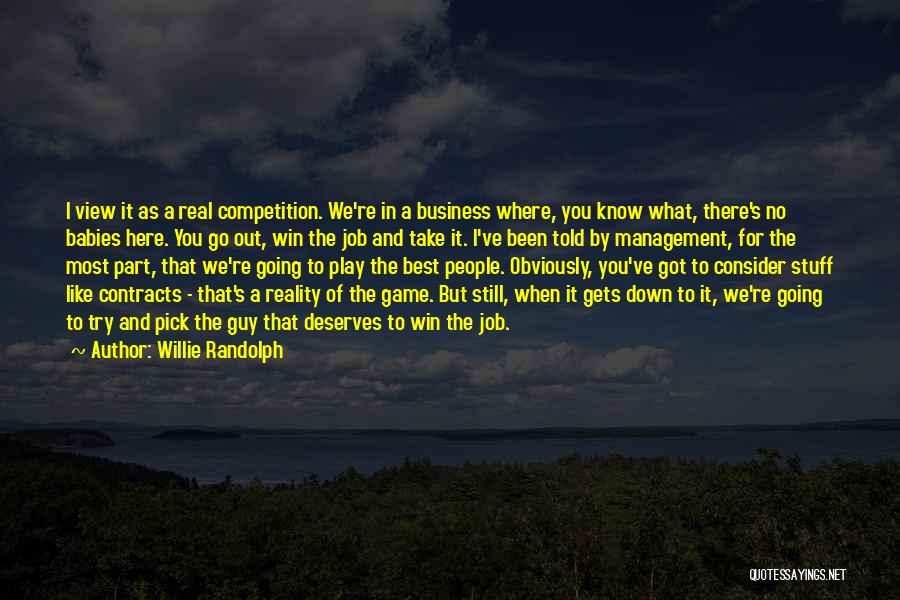 I view it as a real competition. We're in a business where, you know what, there's no babies here. You go out, win the job and take it. I've been told by management, for the most part, that we're going to play the best people. Obviously, you've got to consider stuff like contracts - that's a reality of the game. But still, when it gets down to it, we're going to try and pick the guy that deserves to win the job.

~ Author: Willie Randolph

QUOTESSAYINGS.NET